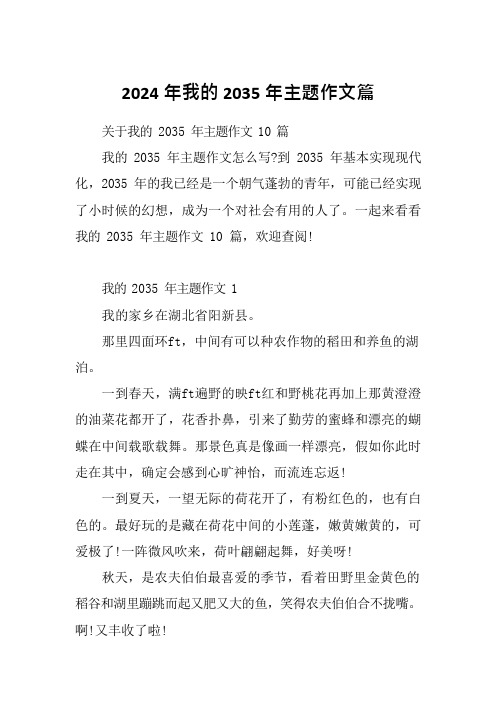 2024 年我的 2035 年主题作文篇

关于我的 2035 年主题作文 10 篇

我的 2035 年主题作文怎么写?到 2035 年基本实现现代化，2035 年的我已经是一个朝气蓬勃的青年，可能已经实现了小时候的幻想，成为一个对社会有用的人了。一起来看看我的 2035 年主题作文 10 篇，欢迎查阅!

我的 2035 年主题作文 1

我的家乡在湖北省阳新县。

那里四面环ft，中间有可以种农作物的稻田和养鱼的湖泊。

一到春天，满ft遍野的映ft红和野桃花再加上那黄澄澄的油菜花都开了，花香扑鼻，引来了勤劳的蜜蜂和漂亮的蝴蝶在中间载歌载舞。那景色真是像画一样漂亮，假如你此时走在其中，确定会感到心旷神怡，而流连忘返!

一到夏天，一望无际的荷花开了，有粉红色的，也有白色的。最好玩的是藏在荷花中间的小莲蓬，嫩黄嫩黄的，可爱极了!一阵微风吹来，荷叶翩翩起舞，好美呀!

秋天，是农夫伯伯最喜爱的季节，看着田野里金黄色的稻谷和湖里蹦跳而起又肥又大的鱼，笑得农夫伯伯合不拢嘴。啊!又丰收了啦!